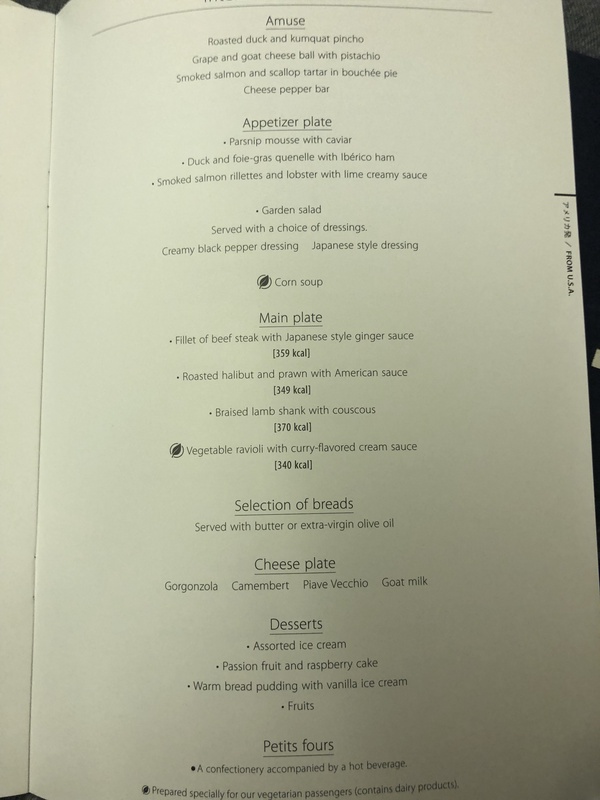 Amuse
Roasted duck and kumquat pincho
Grape and goat cheese ball with pistachio
Smoked salmon and scallop tartar in bouchée pie
Cheese pepper bar

Appetizer plate
• Parsnip mousse with caviar
• Duck and foie-gras quenelle with Ibérico ham
• Smoked salmon rillettes and lobster with lime creamy sauce

• Garden salad
Served with a choice of dressings.
Creamy black pepper dressing Japanese style dressing

Corn soup

Main plate
• Fillet of beef steak with Japanese style ginger sauce
[359 kcal]
• Roasted halibut and prawn with American sauce
[349 kcal]
• Braised lamb shank with couscous
[370 kcal]
Vegetable ravioli with curry-flavored cream sauce
[340 kcal]

Selection of breads
Served with butter or extra-virgin olive oil

Cheese plate
Gorgonzola Camembert Piave Vecchio Goat milk

Desserts
• Assorted ice cream
• Passion fruit and raspberry cake
• Warm bread pudding with vanilla ice cream
• Fruits

Petits fours
• A confectionery accompanied by a hot beverage.

Prepared specially for our vegetarian passengers (contains dairy products).

アメリカ発 / FROM U.S.A.